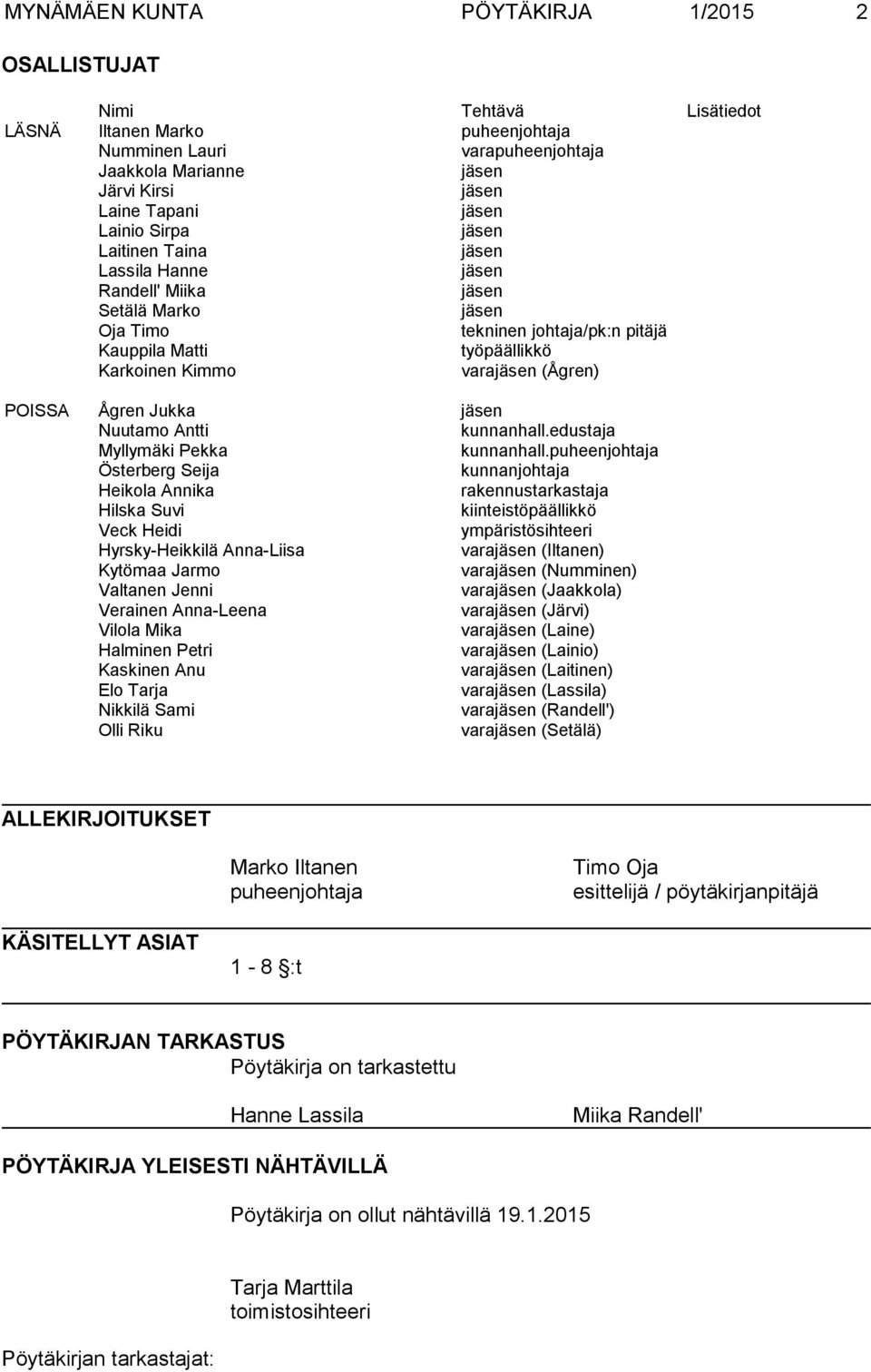 MYNÄMÄEN KUNTA PÖYTÄKIRJA 1/2015 2

OSALLISTUJAT

| | Nimi | Tehtävä | Lisätiedot |
|---|---|---|---|
| LÄSNÄ | Iltanen Marko | puheenjohtaja | |
| | Numminen Lauri | varapuheenjohtaja | |
| | Jaakkola Marianne | jäsen | |
| | Järvi Kirsi | jäsen | |
| | Laine Tapani | jäsen | |
| | Lainio Sirpa | jäsen | |
| | Laitinen Taina | jäsen | |
| | Lassila Hanne | jäsen | |
| | Randell' Miika | jäsen | |
| | Setälä Marko | jäsen | |
| | Oja Timo | tekninen johtaja/pk:n pitäjä | |
| | Kauppila Matti | työpäällikkö | |
| | Karkoinen Kimmo | varajäsen (Ågren) | |
| POISSA | Ågren Jukka | jäsen | |
| | Nuutamo Antti | kunnanhall.edustaja | |
| | Myllymäki Pekka | kunnanhall.puheenjohtaja | |
| | Österberg Seija | kunnanjohtaja | |
| | Heikola Annika | rakennustarkastaja | |
| | Hilska Suvi | kiinteistöpäällikkö | |
| | Veck Heidi | ympäristösihteeri | |
| | Hyrsky-Heikkilä Anna-Liisa | varajäsen (Iltanen) | |
| | Kytömaa Jarmo | varajäsen (Numminen) | |
| | Valtanen Jenni | varajäsen (Jaakkola) | |
| | Verainen Anna-Leena | varajäsen (Järvi) | |
| | Vilola Mika | varajäsen (Laine) | |
| | Halminen Petri | varajäsen (Lainio) | |
| | Kaskinen Anu | varajäsen (Laitinen) | |
| | Elo Tarja | varajäsen (Lassila) | |
| | Nikkilä Sami | varajäsen (Randell') | |
| | Olli Riku | varajäsen (Setälä) | |

ALLEKIRJOITUKSET

Marko Iltanen
puheenjohtaja

Timo Oja
esittelijä / pöytäkirjanpitäjä

KÄSITELLYT ASIAT

1 - 8 §:t

PÖYTÄKIRJAN TARKASTUS

Pöytäkirja on tarkastettu

Hanne Lassila

Miika Randell'

PÖYTÄKIRJA YLEISESTI NÄHTÄVILLÄ

Pöytäkirja on ollut nähtävillä 19.1.2015

Tarja Marttila
toimistosihteeri

Pöytäkirjan tarkastajat: